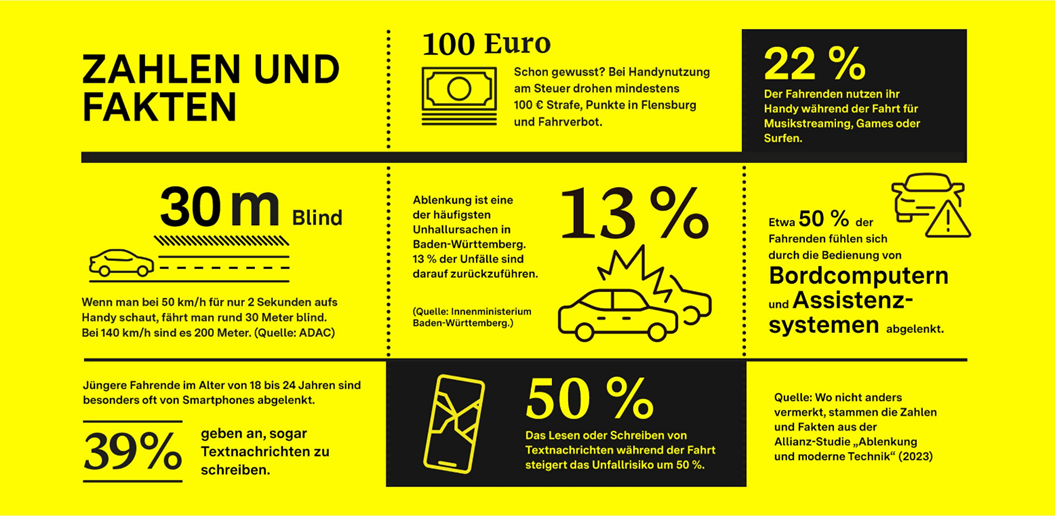 ZAHLEN UND FAKTEN

100 Euro

Schon gewusst? Bei Handynutzung am Steuer drohen mindestens 100 € Strafe, Punkte in Flensburg und Fahrverbot.

22 %

Der Fahrenden nutzen ihr Handy während der Fahrt für Musikstreaming, Games oder Surfen.

30 m Blind

Wenn man bei 50 km/h für nur 2 Sekunden aufs Handy schaut, fährt man rund 30 Meter blind. Bei 140 km/h sind es 200 Meter. (Quelle: ADAC)

Ablenkung ist eine der häufigsten Unhallursachen in Baden-Württemberg. 13 % der Unfälle sind darauf zurückzuführen.

(Quelle: Innenministerium Baden-Württemberg.)

13 %

Etwa 50 % der Fahrenden fühlen sich durch die Bedienung von Bordcomputern und Assistenzsystemen abgelenkt.

Jüngere Fahrende im Alter von 18 bis 24 Jahren sind besonders oft von Smartphones abgelenkt.

39% geben an, sogar Textnachrichten zu schreiben.

50 %

Das Lesen oder Schreiben von Textnachrichten während der Fahrt steigert das Unfallrisiko um 50 %.

Quelle: Wo nicht anders vermerkt, stammen die Zahlen und Fakten aus der Allianz-Studie „Ablenkung und moderne Technik“ (2023)